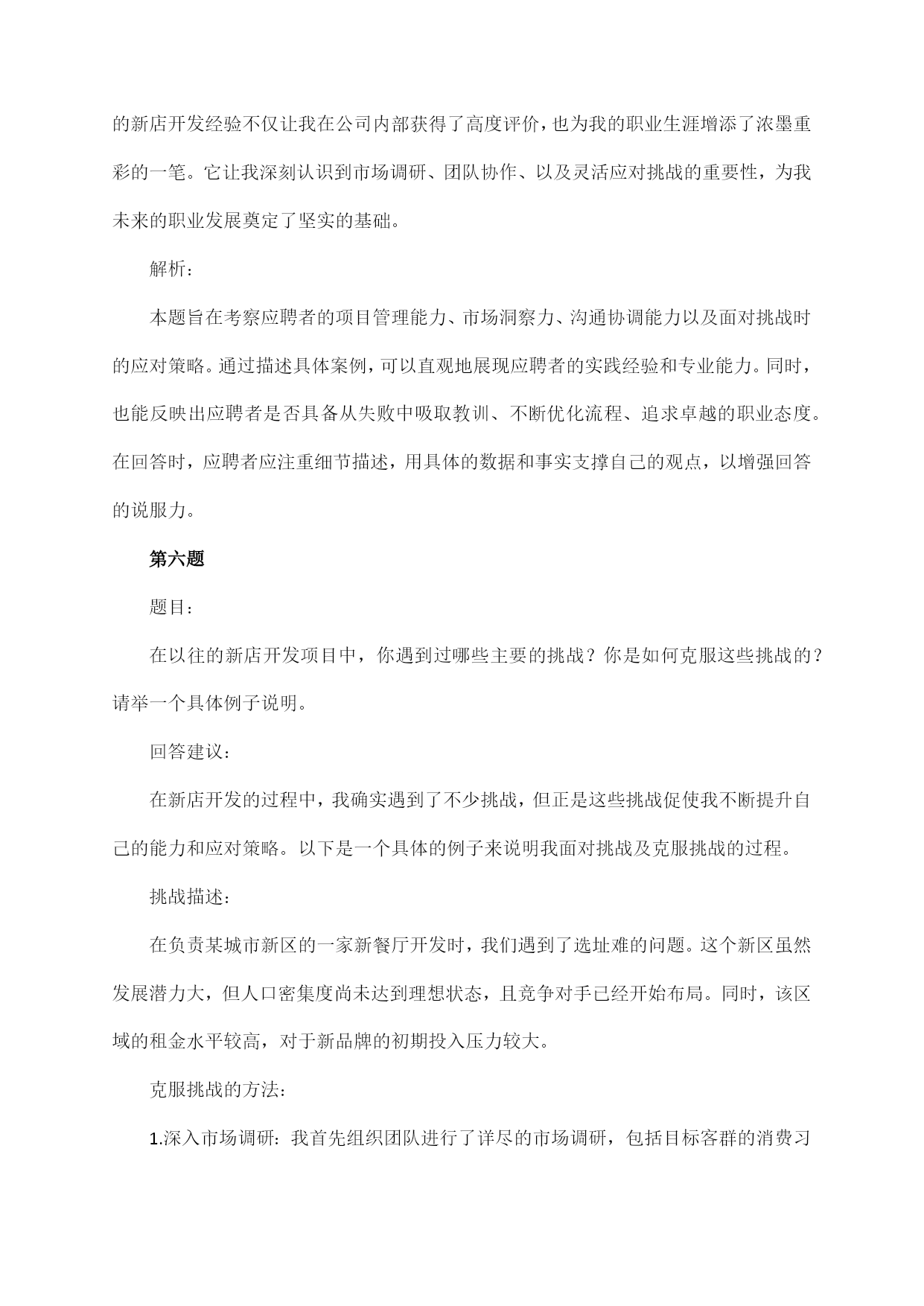 的新店开发经验不仅让我在公司内部获得了高度评价，也为我的职业生涯增添了浓墨重彩的一笔。它让我深刻认识到市场调研、团队协作、以及灵活应对挑战的重要性，为我未来的职业发展奠定了坚实的基础。

解析：

本题旨在考察应聘者的项目管理能力、市场洞察力、沟通协调能力以及面对挑战时的应对策略。通过描述具体案例，可以直观地展现应聘者的实践经验和专业能力。同时，也能反映出应聘者是否具备从失败中吸取教训、不断优化流程、追求卓越的职业态度。在回答时，应聘者应注重细节描述，用具体的数据和事实支撑自己的观点，以增强回答的说服力。

第六题

题目：

在以往的新店开发项目中，你遇到过哪些主要的挑战？你是如何克服这些挑战的？请举一个具体例子说明。

回答建议：

在新店开发的过程中，我确实遇到了不少挑战，但正是这些挑战促使我不断提升自己的能力和应对策略。以下是一个具体的例子来说明我面对挑战及克服挑战的过程。

挑战描述：

在负责某城市新区的一家新餐厅开发时，我们遇到了选址难的问题。这个新区虽然发展潜力大，但人口密集度尚未达到理想状态，且竞争对手已经开始布局。同时，该区域的租金水平较高，对于新品牌的初期投入压力较大。

克服挑战的方法：

1.深入市场调研：我首先组织团队进行了详尽的市场调研，包括目标客群的消费习